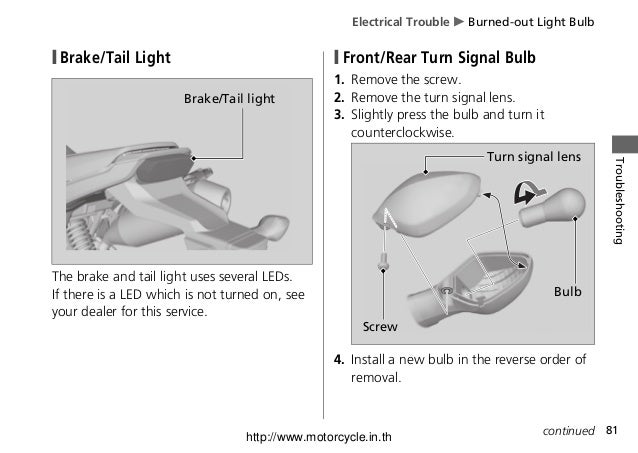 Electrical Trouble ▶ Burned-out Light Bulb

Brake/Tail Light

Brake/Tail light

The brake and tail light uses several LEDs. If there is a LED which is not turned on, see your dealer for this service.

Front/Rear Turn Signal Bulb

1. Remove the screw.
2. Remove the turn signal lens.
3. Slightly press the bulb and turn it counterclockwise.

Turn signal lens

Bulb

Screw

4. Install a new bulb in the reverse order of removal.

Troubleshooting

http://www.motorcycle.in.th

continued 81